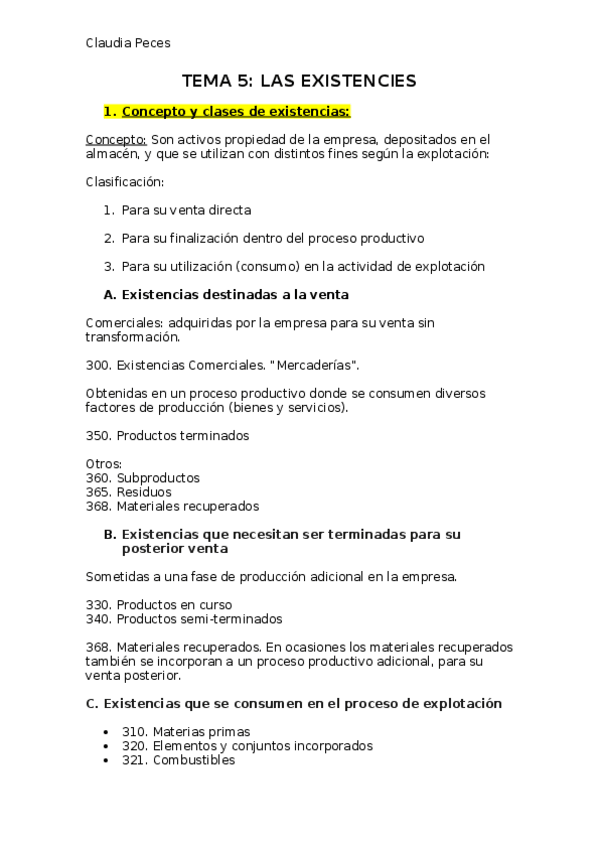 Claudia Peces

TEMA 5: LAS EXISTENCIES

1. Concepto y clases de existencias:

Concepto: Son activos propiedad de la empresa, depositados en el almacén, y que se utilizan con distintos fines según la explotación:

Clasificación:

1. Para su venta directa

2. Para su finalización dentro del proceso productivo

3. Para su utilización (consumo) en la actividad de explotación

A. Existencias destinadas a la venta

Comerciales: adquiridas por la empresa para su venta sin transformación.

300. Existencias Comerciales. "Mercaderías".

Obtenidas en un proceso productivo donde se consumen diversos factores de producción (bienes y servicios).

350. Productos terminados

Otros:
360. Subproductos
365. Residuos
368. Materiales recuperados

B. Existencias que necesitan ser terminadas para su posterior venta

Sometidas a una fase de producción adicional en la empresa.

330. Productos en curso
340. Productos semi-terminados

368. Materiales recuperados. En ocasiones los materiales recuperados también se incorporan a un proceso productivo adicional, para su venta posterior.

C. Existencias que se consumen en el proceso de explotación

• 310. Materias primas
• 320. Elementos y conjuntos incorporados
• 321. Combustibles